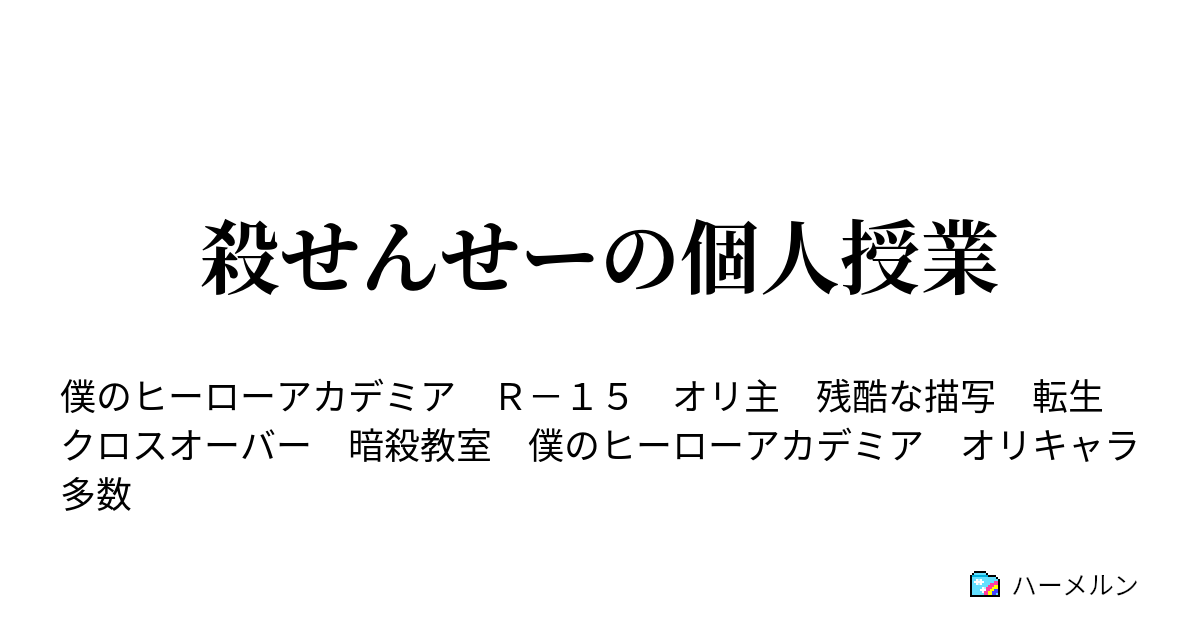 殺せんせーの個人授業

僕のヒーローアカデミア　Ｒ－１５　オリ主　残酷な描写　転生　クロスオーバー　暗殺教室　僕のヒーローアカデミア　オリキャラ多数

ハーメルン